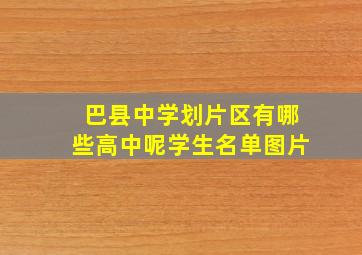 巴县中学划片区有哪些高中呢学生名单图片